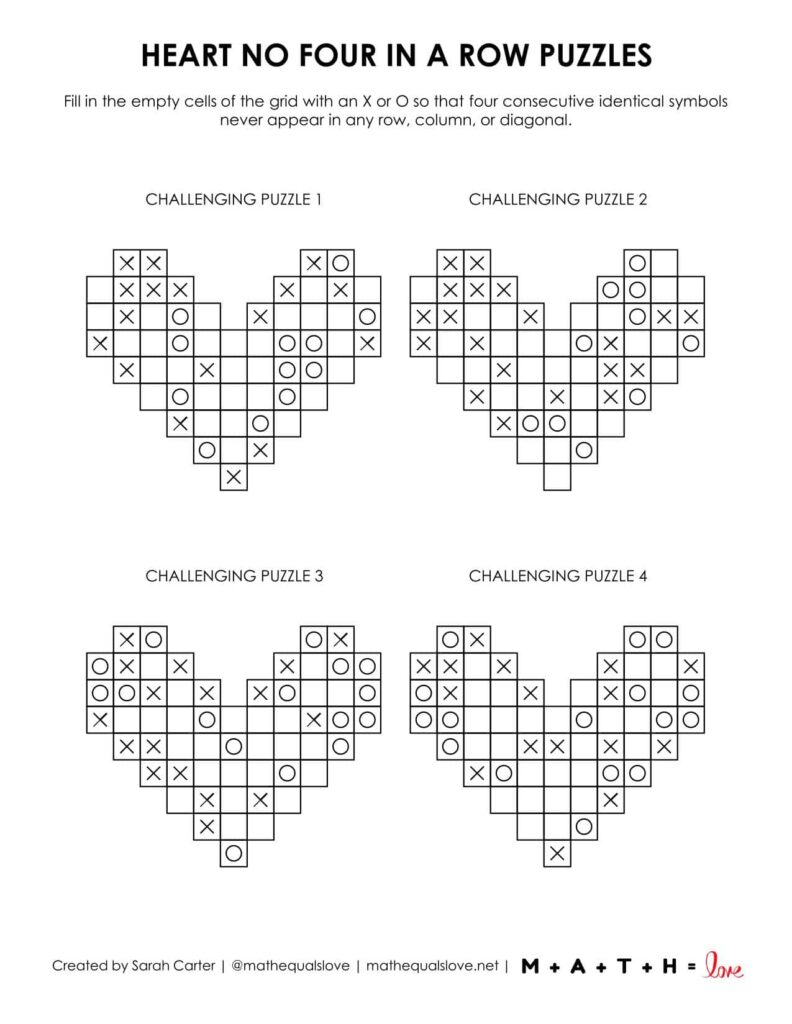 HEART NO FOUR IN A ROW PUZZLES

Fill in the empty cells of the grid with an X or O so that four consecutive identical symbols never appear in any row, column, or diagonal.

CHALLENGING PUZZLE 1

CHALLENGING PUZZLE 2

CHALLENGING PUZZLE 3

CHALLENGING PUZZLE 4

Created by Sarah Carter | @mathequalslove | mathequalslove.net | M + A + T + H = love